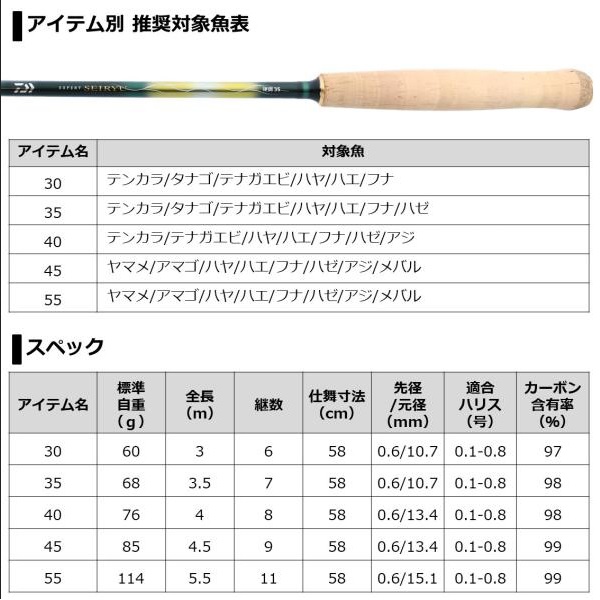 アイテム別 推奨対象魚表

| アイテム名 | 対象魚 |
|---|---|
| 30 | テンカラ/タナゴ/テナガエビ/ハヤ/ハエ/フナ |
| 35 | テンカラ/タナゴ/テナガエビ/ハヤ/ハエ/フナ/ハゼ |
| 40 | テンカラ/テナガエビ/ハヤ/ハエ/フナ/ハゼ/アジ |
| 45 | ヤマメ/アマゴ/ハヤ/ハエ/フナ/ハゼ/アジ/メバル |
| 55 | ヤマメ/アマゴ/ハヤ/ハエ/フナ/ハゼ/アジ/メバル |

スペック

| アイテム名 | 標準自重(g) | 全長(m) | 継数 | 仕舞寸法(cm) | 先径/元径(mm) | 適合ハリス(号) | カーボン含有率(%) |
|---|---|---|---|---|---|---|---|
| 30 | 60 | 3 | 6 | 58 | 0.6/10.7 | 0.1-0.8 | 97 |
| 35 | 68 | 3.5 | 7 | 58 | 0.6/10.7 | 0.1-0.8 | 98 |
| 40 | 76 | 4 | 8 | 58 | 0.6/13.4 | 0.1-0.8 | 98 |
| 45 | 85 | 4.5 | 9 | 58 | 0.6/13.4 | 0.1-0.8 | 99 |
| 55 | 114 | 5.5 | 11 | 58 | 0.6/15.1 | 0.1-0.8 | 99 |